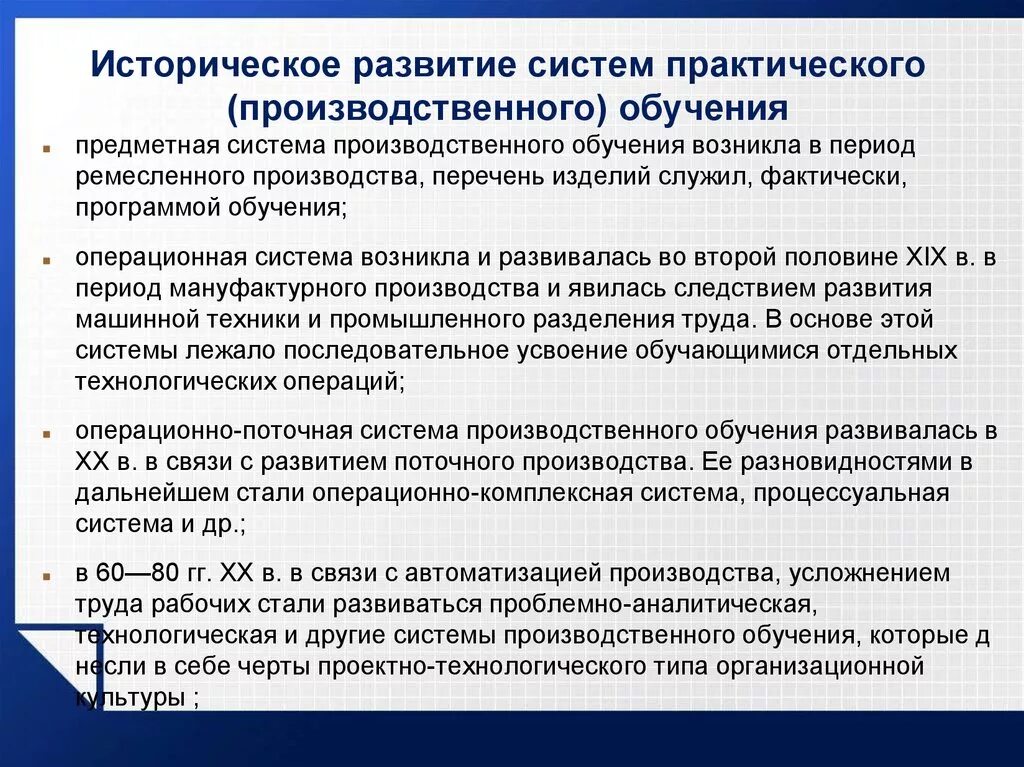 Историческое развитие систем практического (производственного) обучения

предметная система производственного обучения возникла в период ремесленного производства, перечень изделий служил, фактически, программой обучения;

операционная система возникла и развивалась во второй половине XIX в. в период мануфактурного производства и явилась следствием развития машинной техники и промышленного разделения труда. В основе этой системы лежало последовательное усвоение обучающимися отдельных технологических операций;

операционно-поточная система производственного обучения развивалась в XX в. в связи с развитием поточного производства. Ее разновидностями в дальнейшем стали операционно-комплексная система, процессуальная система и др.;

в 60—80 гг. XX в. в связи с автоматизацией производства, усложнением труда рабочих стали развиваться проблемно-аналитическая, технологическая и другие системы производственного обучения, которые д несли в себе черты проектно-технологического типа организационной культуры ;